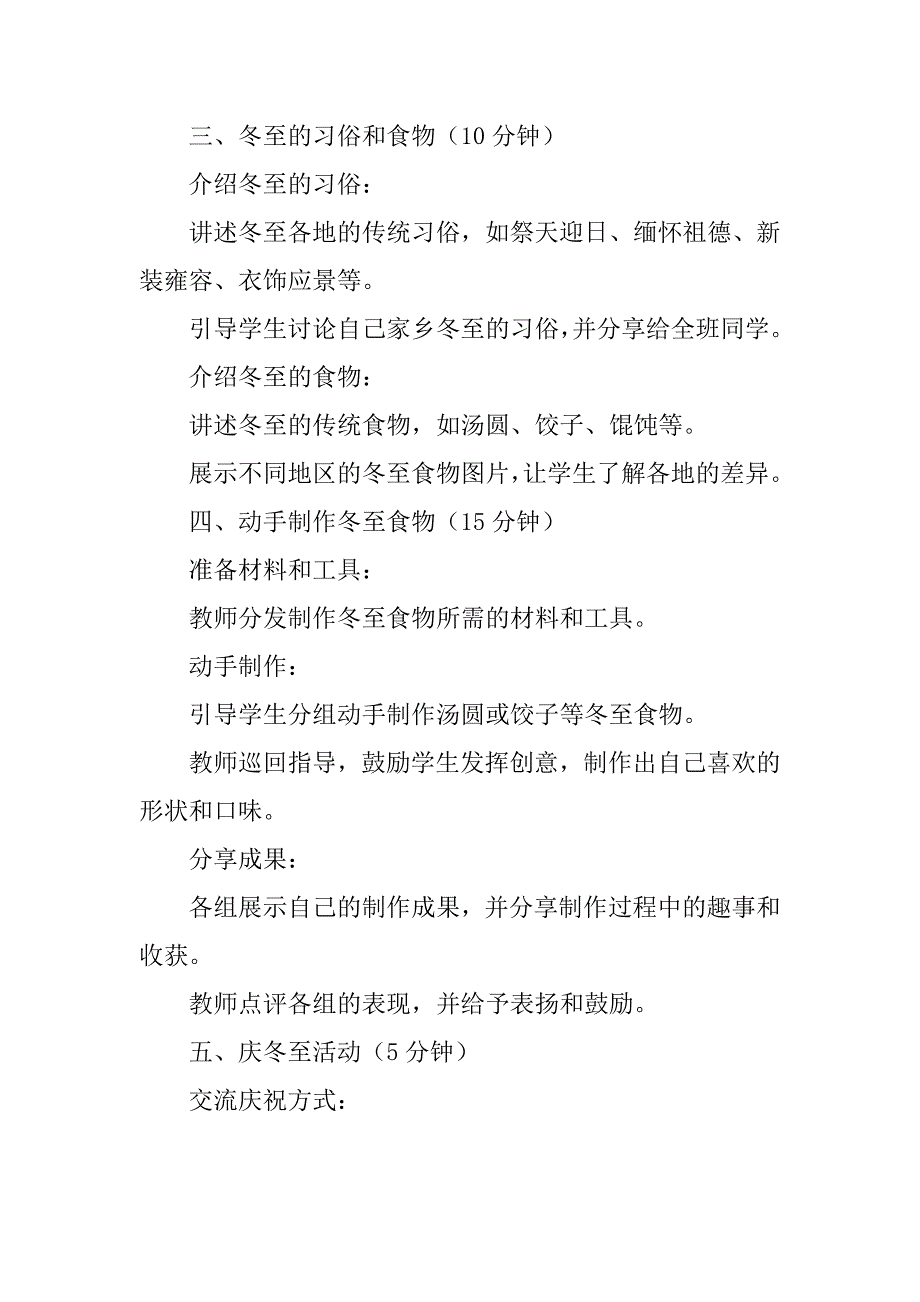 三、冬至的习俗和食物（10 分钟）

介绍冬至的习俗：

讲述冬至各地的传统习俗，如祭天迎日、缅怀祖德、新装雍容、衣饰应景等。

引导学生讨论自己家乡冬至的习俗，并分享给全班同学。

介绍冬至的食物：

讲述冬至的传统食物，如汤圆、饺子、馄饨等。

展示不同地区的冬至食物图片，让学生了解各地的差异。

四、动手制作冬至食物（15 分钟）

准备材料和工具：

教师分发制作冬至食物所需的材料和工具。

动手制作：

引导学生分组动手制作汤圆或饺子等冬至食物。

教师巡回指导，鼓励学生发挥创意，制作出自己喜欢的形状和口味。

分享成果：

各组展示自己的制作成果，并分享制作过程中的趣事和收获。

教师点评各组的表现，并给予表扬和鼓励。

五、庆冬至活动（5 分钟）

交流庆祝方式：